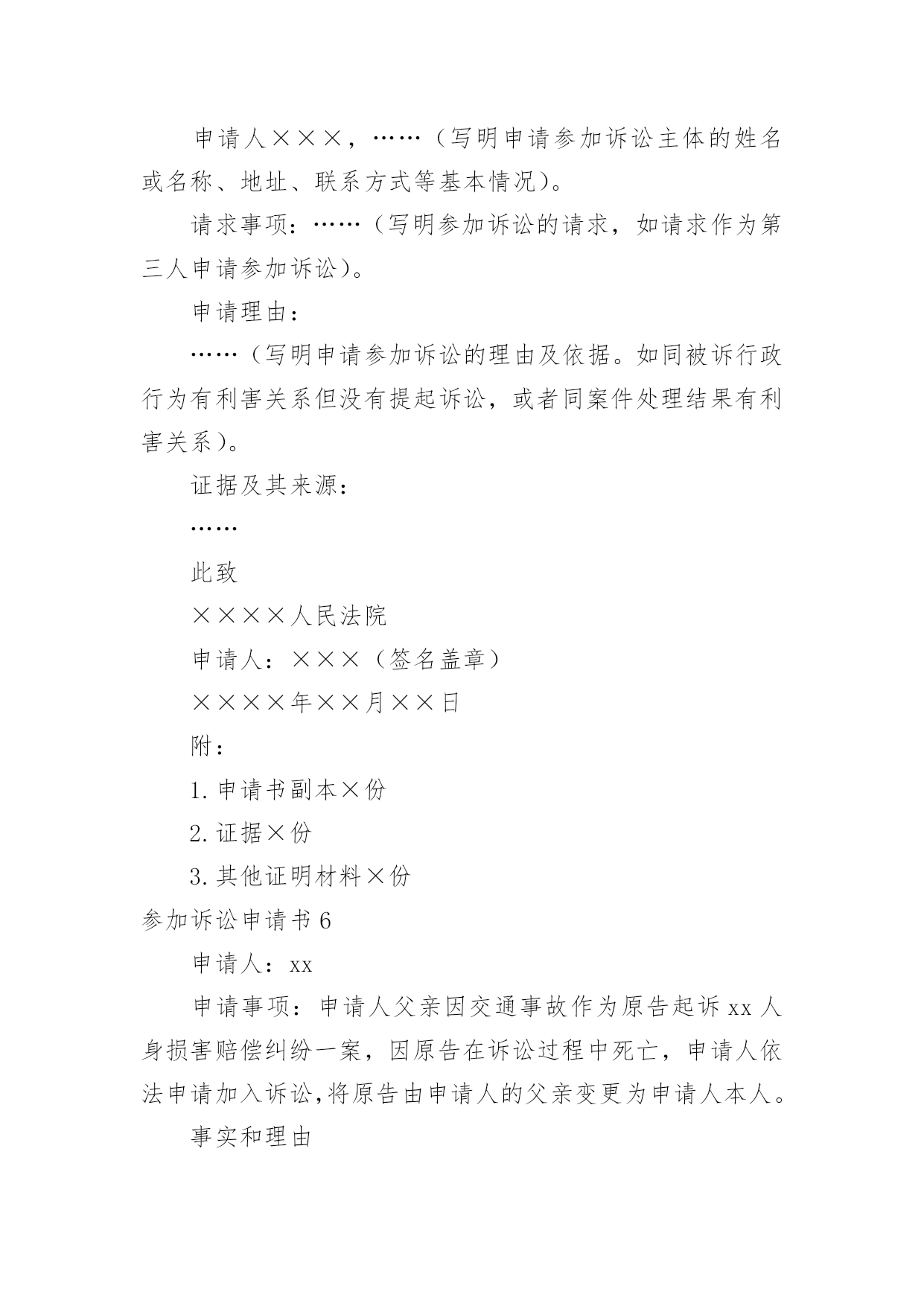 申请人×××，……（写明申请参加诉讼主体的姓名或名称、地址、联系方式等基本情况）。

请求事项：……（写明参加诉讼的请求，如请求作为第三人申请参加诉讼）。

申请理由：

……（写明申请参加诉讼的理由及依据。如同被诉行政行为有利害关系但没有提起诉讼，或者同案件处理结果有利害关系）。

证据及其来源：

……

此致

××××人民法院

申请人：×××（签名盖章）

××××年××月××日

附：

1.申请书副本×份

2.证据×份

3.其他证明材料×份

参加诉讼申请书6

申请人：xx

申请事项：申请人父亲因交通事故作为原告起诉xx人身损害赔偿纠纷一案，因原告在诉讼过程中死亡，申请人依法申请加入诉讼,将原告由申请人的父亲变更为申请人本人。

事实和理由